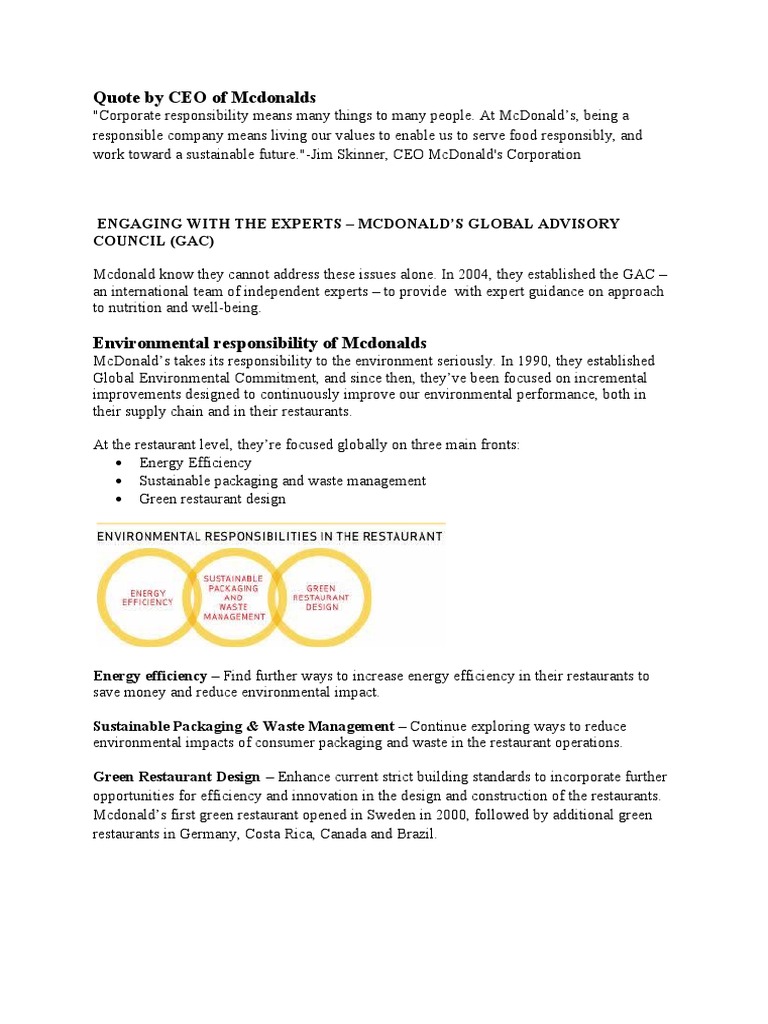 Quote by CEO of Mcdonalds
"Corporate responsibility means many things to many people. At McDonald's, being a responsible company means living our values to enable us to serve food responsibly, and work toward a sustainable future."-Jim Skinner, CEO McDonald's Corporation

ENGAGING WITH THE EXPERTS – MCDONALD'S GLOBAL ADVISORY COUNCIL (GAC)

Mcdonald know they cannot address these issues alone. In 2004, they established the GAC – an international team of independent experts – to provide with expert guidance on approach to nutrition and well-being.

Environmental responsibility of Mcdonalds
McDonald's takes its responsibility to the environment seriously. In 1990, they established Global Environmental Commitment, and since then, they've been focused on incremental improvements designed to continuously improve our environmental performance, both in their supply chain and in their restaurants.

At the restaurant level, they're focused globally on three main fronts:
• Energy Efficiency
• Sustainable packaging and waste management
• Green restaurant design

ENVIRONMENTAL RESPONSIBILITIES IN THE RESTAURANT
ENERGY EFFICIENCY
SUSTAINABLE PACKAGING AND WASTE MANAGEMENT
GREEN RESTAURANT DESIGN

Energy efficiency – Find further ways to increase energy efficiency in their restaurants to save money and reduce environmental impact.

Sustainable Packaging & Waste Management – Continue exploring ways to reduce environmental impacts of consumer packaging and waste in the restaurant operations.

Green Restaurant Design – Enhance current strict building standards to incorporate further opportunities for efficiency and innovation in the design and construction of the restaurants. Mcdonald's first green restaurant opened in Sweden in 2000, followed by additional green restaurants in Germany, Costa Rica, Canada and Brazil.